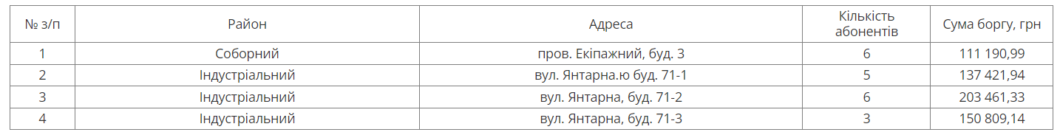 | № з/п | Район | Адреса | Кількість абонентів | Сума боргу, грн |
|---|---|---|---|---|
| 1 | Соборний | пров. Екіпажний, буд. 3 | 6 | 111 190,99 |
| 2 | Індустріальний | вул. Янтарна.ю буд. 71-1 | 5 | 137 421,94 |
| 3 | Індустріальний | вул. Янтарна, буд. 71-2 | 6 | 203 461,33 |
| 4 | Індустріальний | вул. Янтарна, буд. 71-3 | 3 | 150 809,14 |